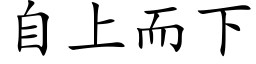 自上而下